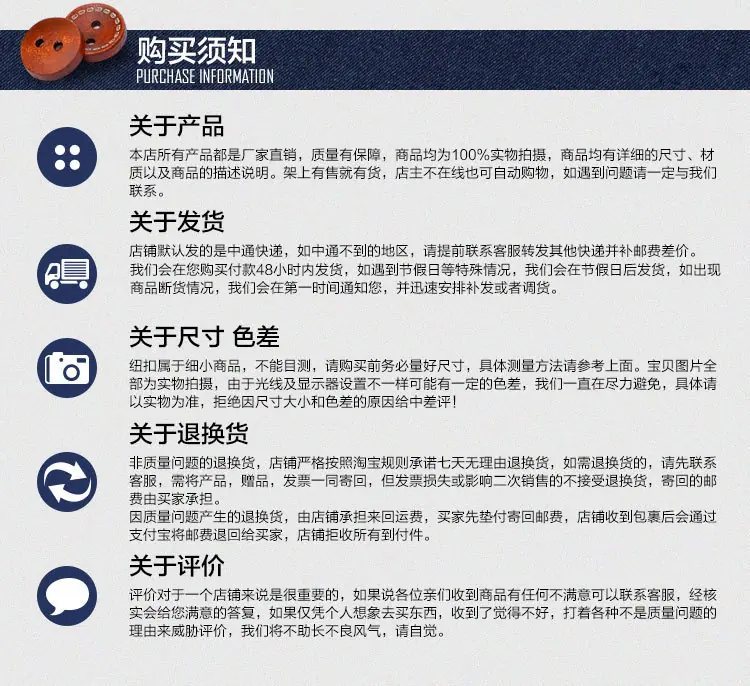 购买须知
PURCHASE INFORMATION

关于产品
本店所有产品都是厂家直销，质量有保障，商品均为100%实物拍摄，商品均有详细的尺寸、材质以及商品的描述说明。架上有售就有货，店主不在线也可自动购物，如遇到问题请一定与我们联系。

关于发货
店铺默认发的是中通快递，如中通不到的地区，请提前联系客服转发其他快递并补邮费差价。
我们会在您购买付款48小时内发货，如遇到节假日等特殊情况，我们会在节假日后发货，如出现商品断货情况，我们会在第一时间通知您，并迅速安排补发或者调货。

关于尺寸 色差
纽扣属于细小商品，不能目测，请购买前务必量好尺寸，具体测量方法请参考上面。宝贝图片全部为实物拍摄，由于光线及显示器设置不一样可能有一定的色差，我们一直在尽力避免，具体请以实物为准，拒绝因尺寸大小和色差的原因给中差评！

关于退换货
非质量问题的退换货，店铺严格按照淘宝规则承诺七天无理由退换货，如需退换货的，请先联系客服，需将产品，赠品，发票一同寄回，但发票损失或影响二次销售的不接受退换货，寄回的邮费由买家承担。
因质量问题产生的退换货，由店铺承担来回运费，买家先垫付寄回邮费，店铺收到包裹后会通过支付宝将邮费退回给买家，店铺拒收所有到付件。

关于评价
评价对于一个店铺来说是很重要的，如果说各位亲们收到商品有任何不满意可以联系客服，经核实会给您满意的答复，如果仅凭个人想象去买东西，收到了觉得不好，打着各种不是质量问题的理由来威胁评价，我们将不助长不良风气，请自觉。